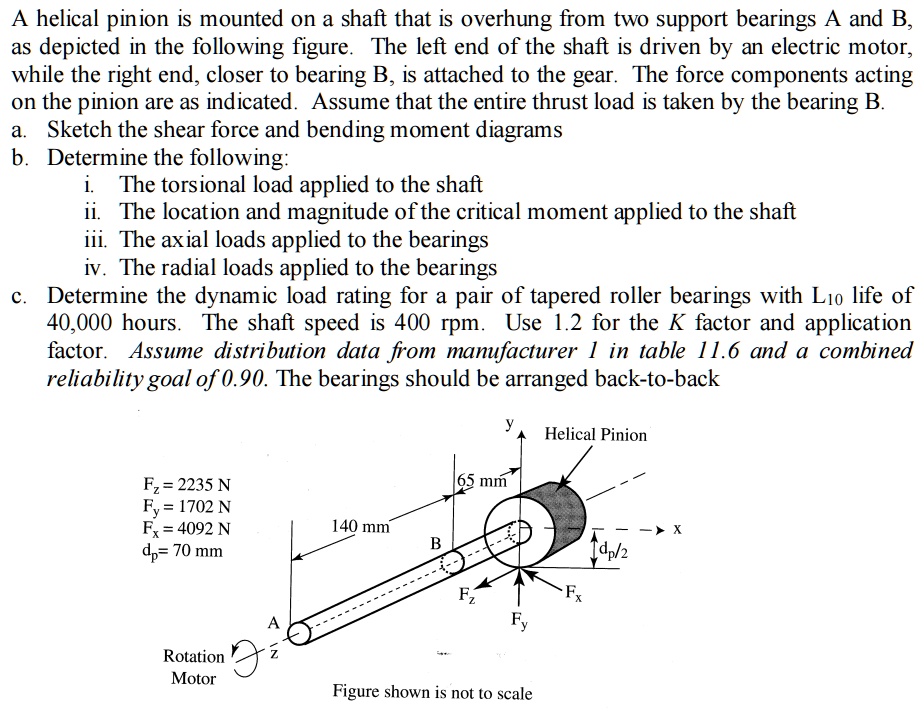 A helical pinion is mounted on a shaft that is overhung from two support bearings A and B, as depicted in the following figure. The left end of the shaft is driven by an electric motor, while the right end, closer to bearing B, is attached to the gear. The force components acting on the pinion are as indicated. Assume that the entire thrust load is taken by the bearing B.
a. Sketch the shear force and bending moment diagrams
b. Determine the following:
i. The torsional load applied to the shaft
ii. The location and magnitude of the critical moment applied to the shaft
iii. The axial loads applied to the bearings
iv. The radial loads applied to the bearings
c. Determine the dynamic load rating for a pair of tapered roller bearings with $L_{10}$ life of 40,000 hours. The shaft speed is 400 rpm. Use 1.2 for the K factor and application factor. Assume distribution data from manufacturer 1 in table 11.6 and a combined reliability goal of 0.90. The bearings should be arranged back-to-back

$F_z = 2235$ N
$F_y = 1702$ N
$F_x = 4092$ N
$d_p = 70$ mm

y
Helical Pinion
65 mm
140 mm
B
x
$d_p/2$
$F_z$
$F_x$
$F_y$
A
z
Rotation
Motor
Figure shown is not to scale